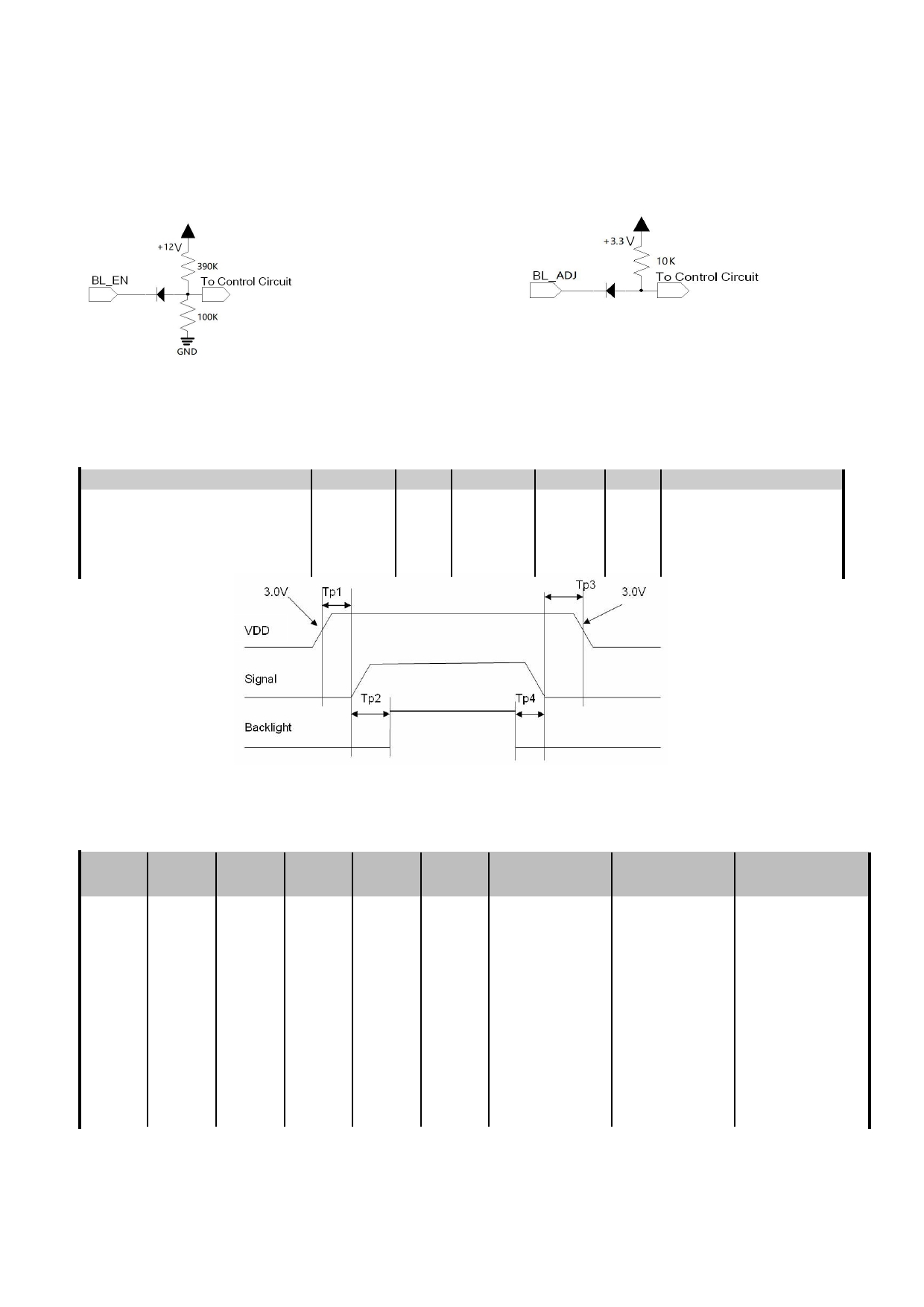 +12V
390K
BL_EN
To Control Circuit
100K
GND

+3.3 V
10K
BL_ADJ
To Control Circuit

3.0V
Tp1
Tp3
3.0V
VDD
Signal
Tp2
Tp4
Backlight